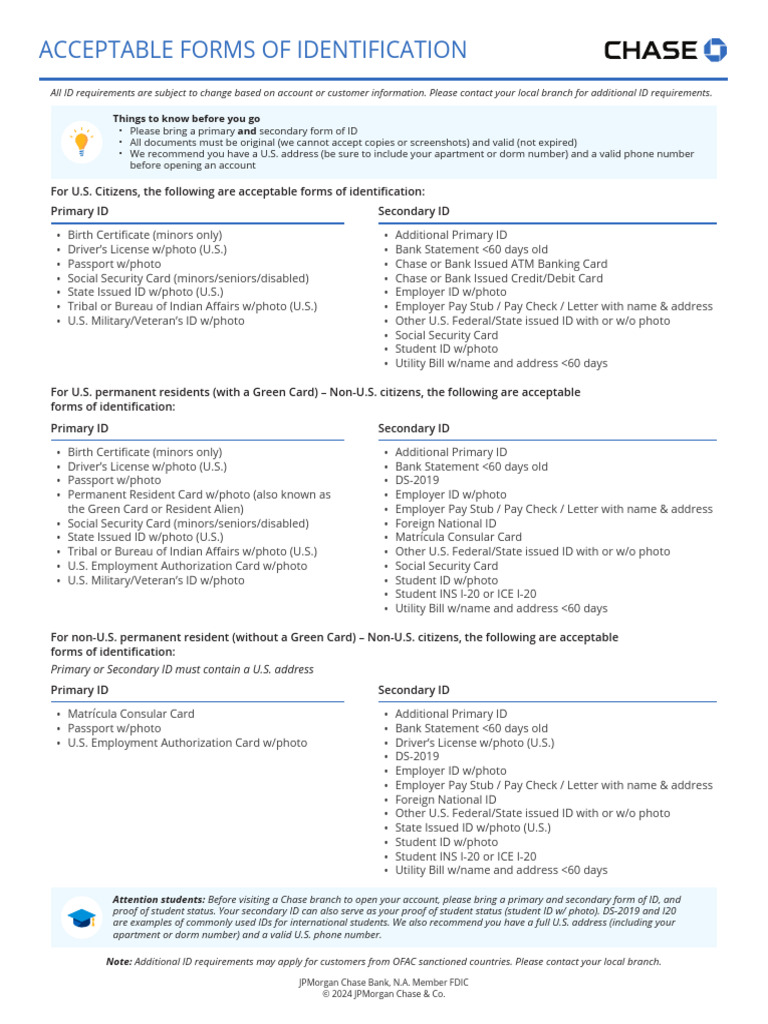 ACCEPTABLE FORMS OF IDENTIFICATION

CHASE

All ID requirements are subject to change based on account or customer information. Please contact your local branch for additional ID requirements.

Things to know before you go
• Please bring a primary and secondary form of ID
• All documents must be original (we cannot accept copies or screenshots) and valid (not expired)
• We recommend you have a U.S. address (be sure to include your apartment or dorm number) and a valid phone number before opening an account

For U.S. Citizens, the following are acceptable forms of identification:

Primary ID
• Birth Certificate (minors only)
• Driver's License w/photo (U.S.)
• Passport w/photo
• Social Security Card (minors/seniors/disabled)
• State Issued ID w/photo (U.S.)
• Tribal or Bureau of Indian Affairs w/photo (U.S.)
• U.S. Military/Veteran's ID w/photo

Secondary ID
• Additional Primary ID
• Bank Statement <60 days old
• Chase or Bank Issued ATM Banking Card
• Chase or Bank Issued Credit/Debit Card
• Employer ID w/photo
• Employer Pay Stub / Pay Check / Letter with name & address
• Other U.S. Federal/State issued ID with or w/o photo
• Social Security Card
• Student ID w/photo
• Utility Bill w/name and address <60 days

For U.S. permanent residents (with a Green Card) – Non-U.S. citizens, the following are acceptable forms of identification:

Primary ID
• Birth Certificate (minors only)
• Driver's License w/photo (U.S.)
• Passport w/photo
• Permanent Resident Card w/photo (also known as the Green Card or Resident Alien)
• Social Security Card (minors/seniors/disabled)
• State Issued ID w/photo (U.S.)
• Tribal or Bureau of Indian Affairs w/photo (U.S.)
• U.S. Employment Authorization Card w/photo
• U.S. Military/Veteran's ID w/photo

Secondary ID
• Additional Primary ID
• Bank Statement <60 days old
• DS-2019
• Employer ID w/photo
• Employer Pay Stub / Pay Check / Letter with name & address
• Foreign National ID
• Matrícula Consular Card
• Other U.S. Federal/State issued ID with or w/o photo
• Social Security Card
• Student ID w/photo
• Student INS I-20 or ICE I-20
• Utility Bill w/name and address <60 days

For non-U.S. permanent resident (without a Green Card) – Non-U.S. citizens, the following are acceptable forms of identification:
Primary or Secondary ID must contain a U.S. address

Primary ID
• Matrícula Consular Card
• Passport w/photo
• U.S. Employment Authorization Card w/photo

Secondary ID
• Additional Primary ID
• Bank Statement <60 days old
• Driver's License w/photo (U.S.)
• DS-2019
• Employer ID w/photo
• Employer Pay Stub / Pay Check / Letter with name & address
• Foreign National ID
• Other U.S. Federal/State issued ID with or w/o photo
• State Issued ID w/photo (U.S.)
• Student ID w/photo
• Student INS I-20 or ICE I-20
• Utility Bill w/name and address <60 days

Attention students: Before visiting a Chase branch to open your account, please bring a primary and secondary form of ID, and proof of student status. Your secondary ID can also serve as your proof of student status (student ID w/ photo). DS-2019 and I20 are examples of commonly used IDs for international students. We also recommend you have a full U.S. address (including your apartment or dorm number) and a valid U.S. phone number.

Note: Additional ID requirements may apply for customers from OFAC sanctioned countries. Please contact your local branch.

JPMorgan Chase Bank, N.A. Member FDIC
© 2024 JPMorgan Chase & Co.